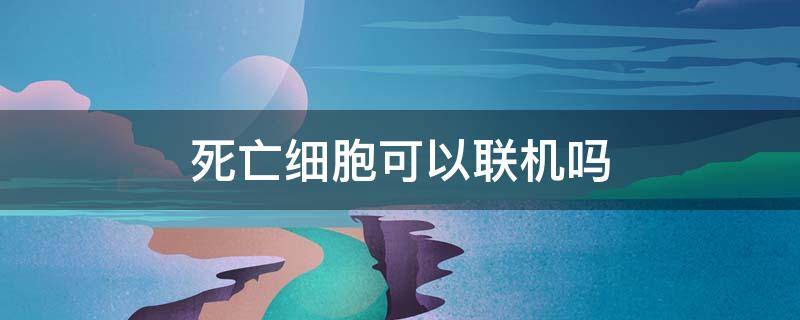 死亡细胞可以联机吗